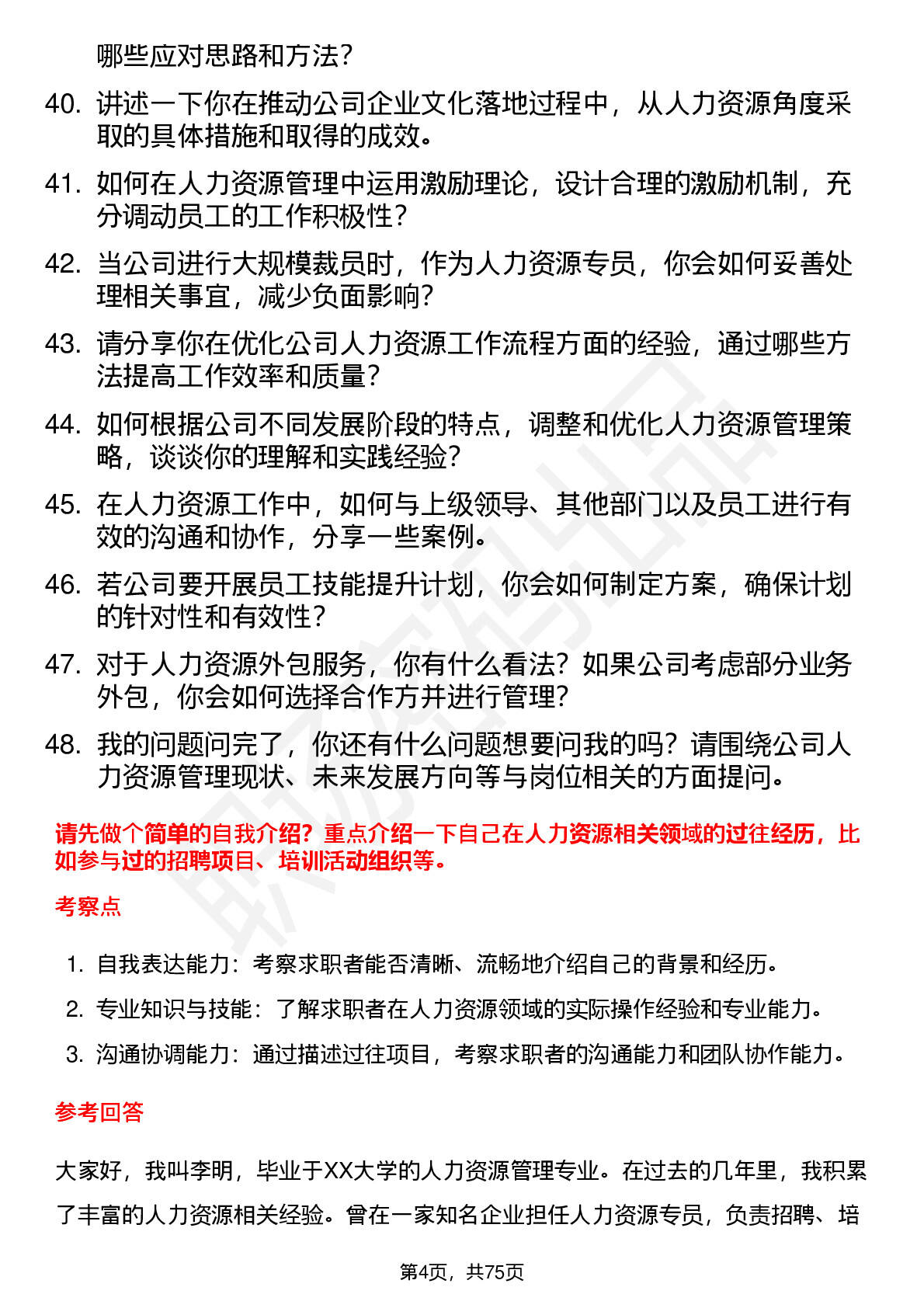 哪些应对思路和方法？

40. 讲述一下你在推动公司企业文化落地过程中，从人力资源角度采取的具体措施和取得的成效。

41. 如何在人力资源管理中运用激励理论，设计合理的激励机制，充分调动员工的工作积极性？

42. 当公司进行大规模裁员时，作为人力资源专员，你会如何妥善处理相关事宜，减少负面影响？

43. 请分享你在优化公司人力资源工作流程方面的经验，通过哪些方法提高工作效率和质量？

44. 如何根据公司不同发展阶段的特点，调整和优化人力资源管理策略，谈谈你的理解和实践经验？

45. 在人力资源工作中，如何与上级领导、其他部门以及员工进行有效的沟通和协作，分享一些案例。

46. 若公司要开展员工技能提升计划，你会如何制定方案，确保计划的针对性和有效性？

47. 对于人力资源外包服务，你有什么看法？如果公司考虑部分业务外包，你会如何选择合作方并进行管理？

48. 我的问题问完了，你还有什么问题想要问我的吗？请围绕公司人力资源管理现状、未来发展方向等与岗位相关的方面提问。

请先做个简单的自我介绍？重点介绍一下自己在人力资源相关领域的过往经历，比如参与过的招聘项目、培训活动组织等。

考察点

1. 自我表达能力：考察求职者能否清晰、流畅地介绍自己的背景和经历。
2. 专业知识与技能：了解求职者在人力资源领域的实际操作经验和专业能力。
3. 沟通协调能力：通过描述过往项目，考察求职者的沟通能力和团队协作能力。

参考回答

大家好，我叫李明，毕业于XX大学的人力资源管理专业。在过去的几年里，我积累了丰富的人力资源相关经验。曾在一家知名企业担任人力资源专员，负责招聘、培

第4页，共75页